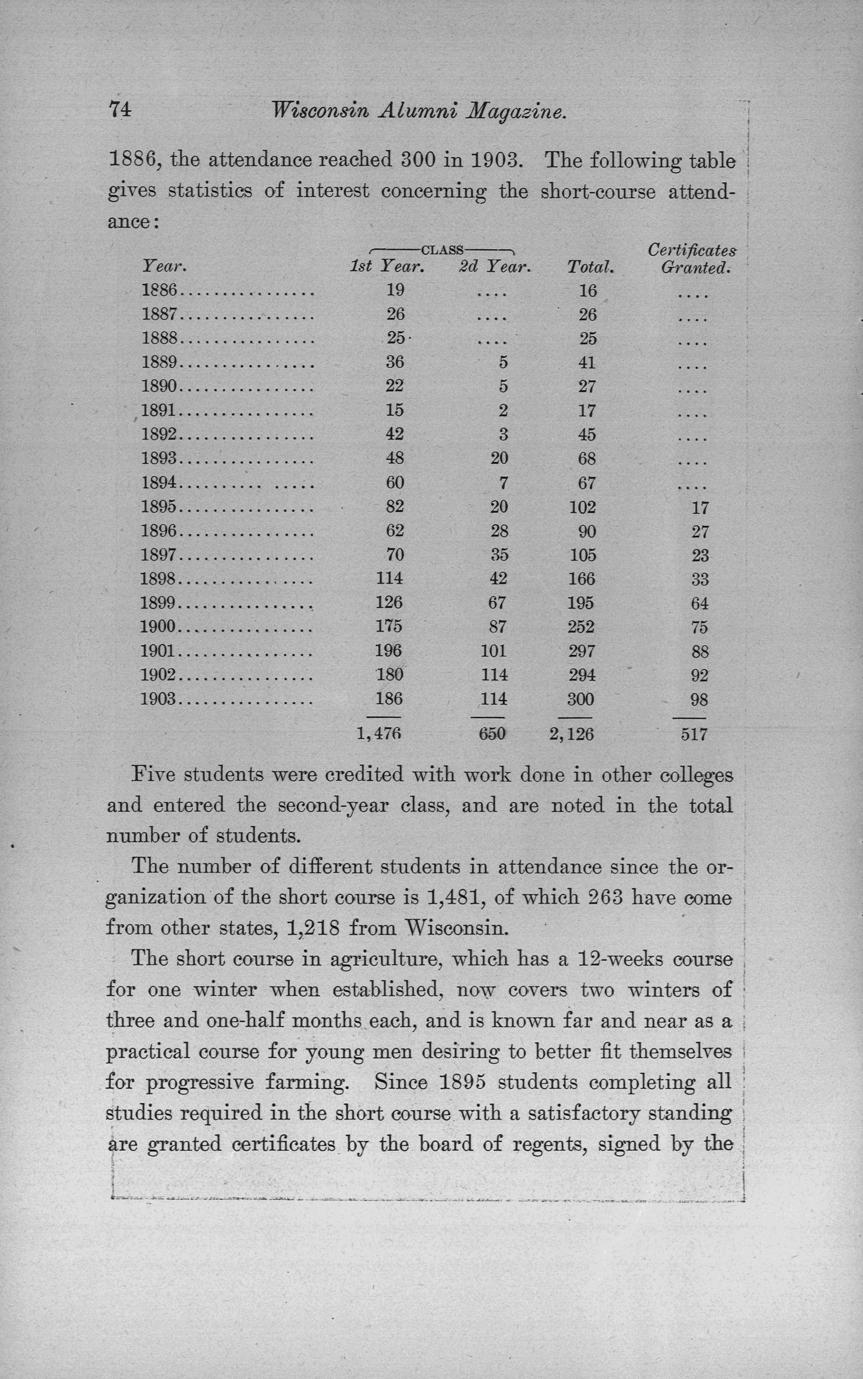 74 Wisconsin Alumni Magazine.

1886, the attendance reached 300 in 1903. The following table gives statistics of interest concerning the short-course attendance:

| Year. | CLASS 1st Year. | CLASS 2d Year. | Total. | Certificates Granted. |
|---|---|---|---|---|
| 1886 | 19 | .... | 16 | .... |
| 1887 | 26 | .... | 26 | .... |
| 1888 | 25 | .... | 25 | .... |
| 1889 | 36 | 5 | 41 | .... |
| 1890 | 22 | 5 | 27 | .... |
| 1891 | 15 | 2 | 17 | .... |
| 1892 | 42 | 3 | 45 | .... |
| 1893 | 48 | 20 | 68 | .... |
| 1894 | 60 | 7 | 67 | .... |
| 1895 | 82 | 20 | 102 | 17 |
| 1896 | 62 | 28 | 90 | 27 |
| 1897 | 70 | 35 | 105 | 23 |
| 1898 | 114 | 42 | 166 | 33 |
| 1899 | 126 | 67 | 195 | 64 |
| 1900 | 175 | 87 | 252 | 75 |
| 1901 | 196 | 101 | 297 | 88 |
| 1902 | 180 | 114 | 294 | 92 |
| 1903 | 186 | 114 | 300 | 98 |
| | 1,476 | 650 | 2,126 | 517 |

Five students were credited with work done in other colleges and entered the second-year class, and are noted in the total number of students.

The number of different students in attendance since the organization of the short course is 1,481, of which 263 have come from other states, 1,218 from Wisconsin.

The short course in agriculture, which has a 12-weeks course for one winter when established, now covers two winters of three and one-half months each, and is known far and near as a practical course for young men desiring to better fit themselves for progressive farming. Since 1895 students completing all studies required in the short course with a satisfactory standing are granted certificates by the board of regents, signed by the